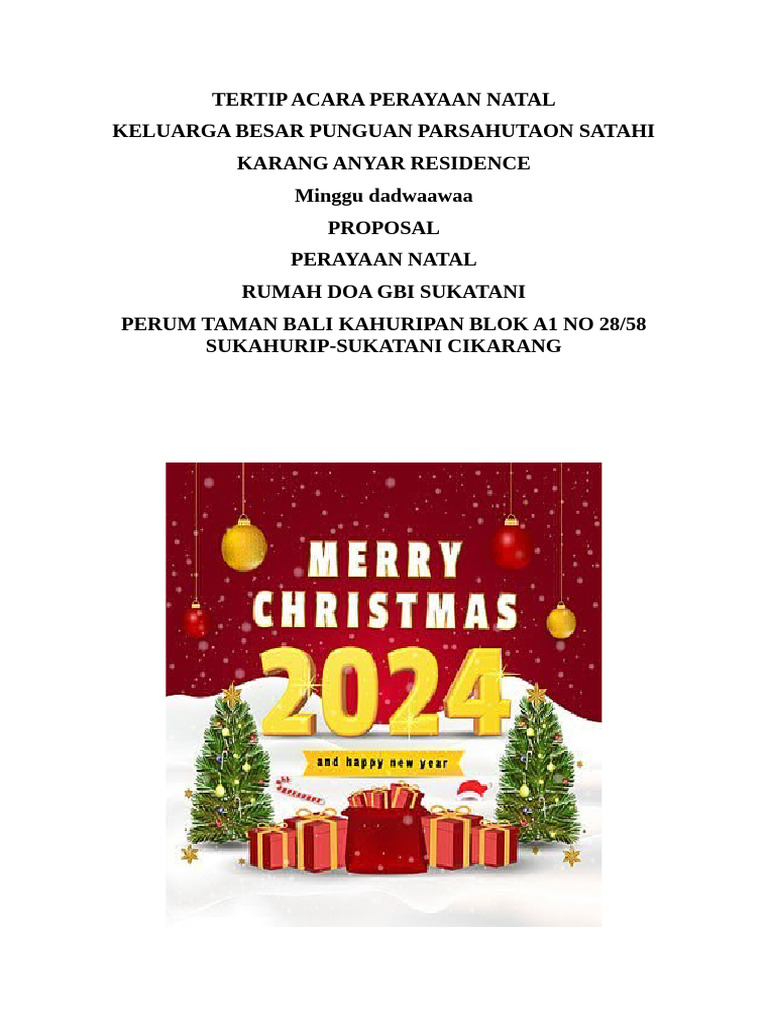 TERTIP ACARA PERAYAAN NATAL

KELUARGA BESAR PUNGUAN PARSAHUTAON SATAHI

KARANG ANYAR RESIDENCE

Minggu dadwaawaa

PROPOSAL

PERAYAAN NATAL

RUMAH DOA GBI SUKATANI

PERUM TAMAN BALI KAHURIPAN BLOK A1 NO 28/58 SUKAHURIP-SUKATANI CIKARANG

MERRY CHRISTMAS 2024

and happy new year